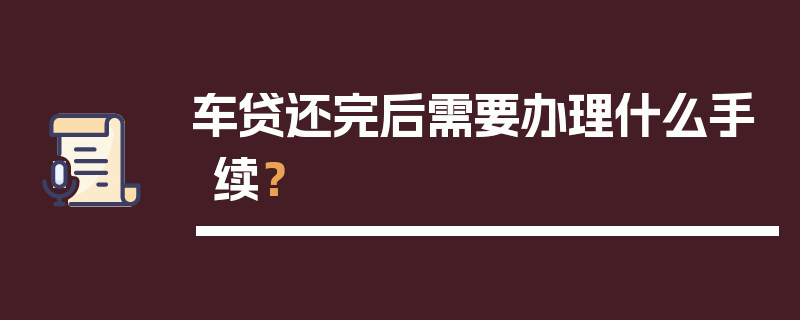 车贷还完后需要办理什么手续？